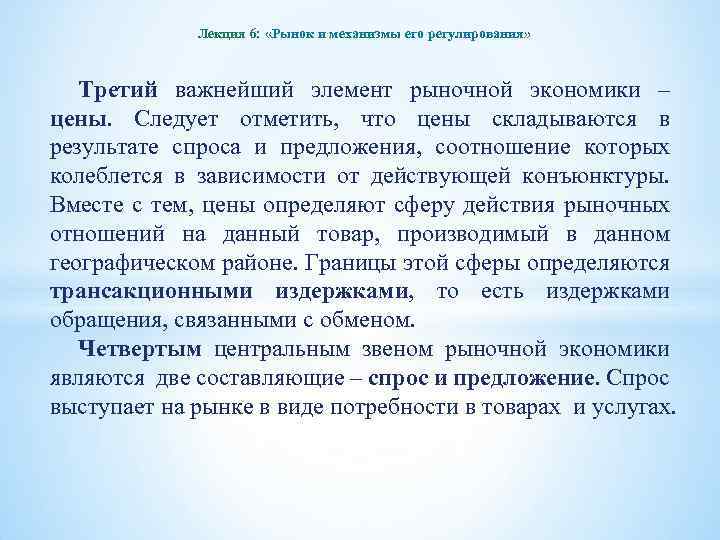 Лекция 6: «Рынок и механизмы его регулирования»

Третий важнейший элемент рыночной экономики – цены. Следует отметить, что цены складываются в результате спроса и предложения, соотношение которых колеблется в зависимости от действующей конъюнктуры. Вместе с тем, цены определяют сферу действия рыночных отношений на данный товар, производимый в данном географическом районе. Границы этой сферы определяются трансакционными издержками, то есть издержками обращения, связанными с обменом.

Четвертым центральным звеном рыночной экономики являются две составляющие – спрос и предложение. Спрос выступает на рынке в виде потребности в товарах и услугах.